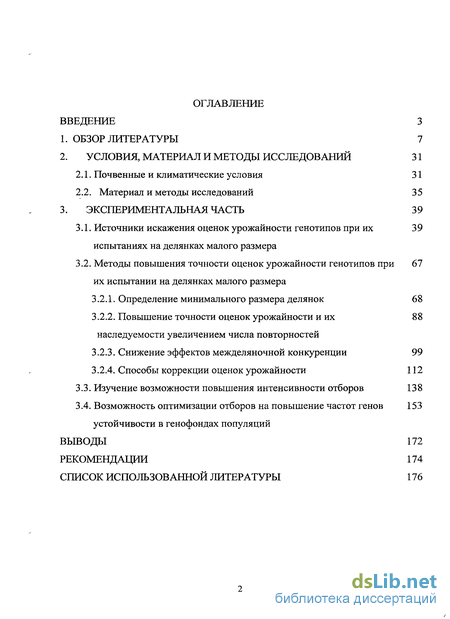 ОГЛАВЛЕНИЕ

ВВЕДЕНИЕ 3

1. ОБЗОР ЛИТЕРАТУРЫ 7

2. УСЛОВИЯ, МАТЕРИАЛ И МЕТОДЫ ИССЛЕДОВАНИЙ 31

2.1. Почвенные и климатические условия 31

2.2. Материал и методы исследований 35

3. ЭКСПЕРИМЕНТАЛЬНАЯ ЧАСТЬ 39

3.1. Источники искажения оценок урожайности генотипов при их испытаниях на делянках малого размера 39

3.2. Методы повышения точности оценок урожайности генотипов при их испытании на делянках малого размера 67

3.2.1. Определение минимального размера делянок 68

3.2.2. Повышение точности оценок урожайности и их наследуемости увеличением числа повторностей 88

3.2.3. Снижение эффектов межделяночной конкуренции 99

3.2.4. Способы коррекции оценок урожайности 112

3.3. Изучение возможности повышения интенсивности отборов 138

3.4. Возможность оптимизации отборов на повышение частот генов устойчивости в генофондах популяций 153

ВЫВОДЫ 172

РЕКОМЕНДАЦИИ 174

СПИСОК ИСПОЛЬЗОВАННОЙ ЛИТЕРАТУРЫ 176

2

dsLib.net
библиотека диссертаций